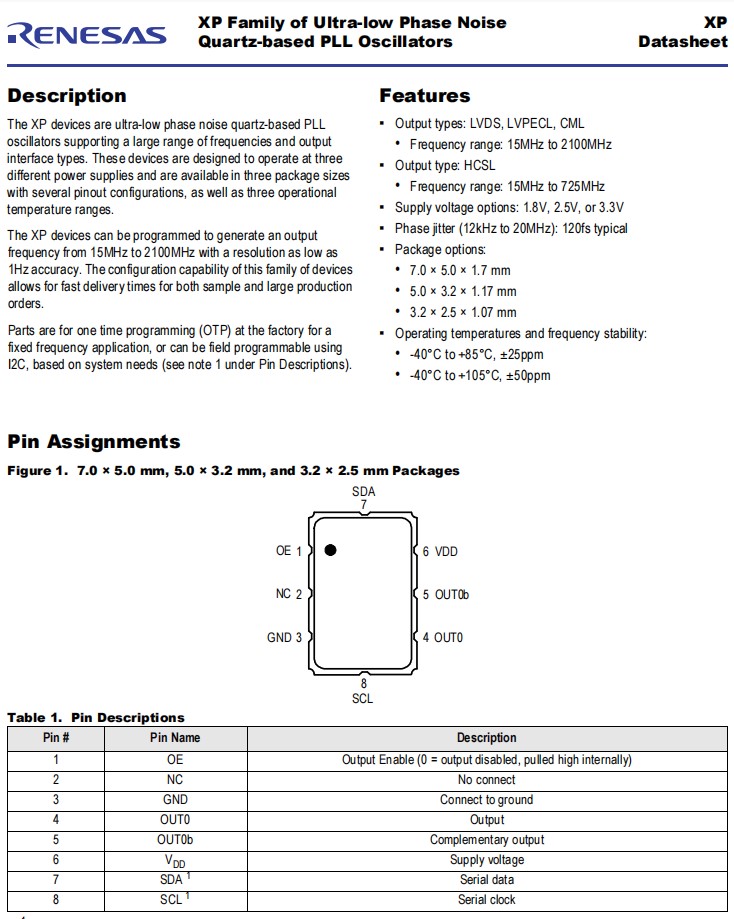 RENESAS XP Family of Ultra-low Phase Noise Quartz-based PLL Oscillators XP Datasheet

Description

The XP devices are ultra-low phase noise quartz-based PLL oscillators supporting a large range of frequencies and output interface types. These devices are designed to operate at three different power supplies and are available in three package sizes with several pinout configurations, as well as three operational temperature ranges.

The XP devices can be programmed to generate an output frequency from 15MHz to 2100MHz with a resolution as low as 1Hz accuracy. The configuration capability of this family of devices allows for fast delivery times for both sample and large production orders.

Parts are for one time programming (OTP) at the factory for a fixed frequency application, or can be field programmable using I2C, based on system needs (see note 1 under Pin Descriptions).

Features

▪ Output types: LVDS, LVPECL, CML
 • Frequency range: 15MHz to 2100MHz
▪ Output type: HCSL
 • Frequency range: 15MHz to 725MHz
▪ Supply voltage options: 1.8V, 2.5V, or 3.3V
▪ Phase jitter (12kHz to 20MHz): 120fs typical
▪ Package options:
 • 7.0 × 5.0 × 1.7 mm
 • 5.0 × 3.2 × 1.17 mm
 • 3.2 × 2.5 × 1.07 mm
▪ Operating temperatures and frequency stability:
 • -40°C to +85°C, ±25ppm
 • -40°C to +105°C, ±50ppm

Pin Assignments

Figure 1. 7.0 × 5.0 mm, 5.0 × 3.2 mm, and 3.2 × 2.5 mm Packages

SDA
7
OE 1
NC 2
GND 3
6 VDD
5 OUT0b
4 OUT0
8
SCL

Table 1. Pin Descriptions

| Pin # | Pin Name | Description |
|---|---|---|
| 1 | OE | Output Enable (0 = output disabled, pulled high internally) |
| 2 | NC | No connect |
| 3 | GND | Connect to ground |
| 4 | OUT0 | Output |
| 5 | OUT0b | Complementary output |
| 6 | $V_{DD}$ | Supply voltage |
| 7 | SDA $^1$ | Serial data |
| 8 | SCL $^1$ | Serial clock |